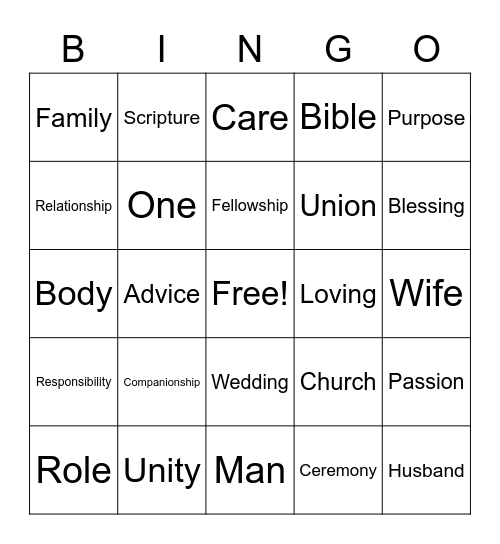 | B | I | N | G | O |
|---|---|---|---|---|
| Family | Scripture | Care | Bible | Purpose |
| Relationship | One | Fellowship | Union | Blessing |
| Body | Advice | Free! | Loving | Wife |
| Responsibility | Companionship | Wedding | Church | Passion |
| Role | Unity | Man | Ceremony | Husband |